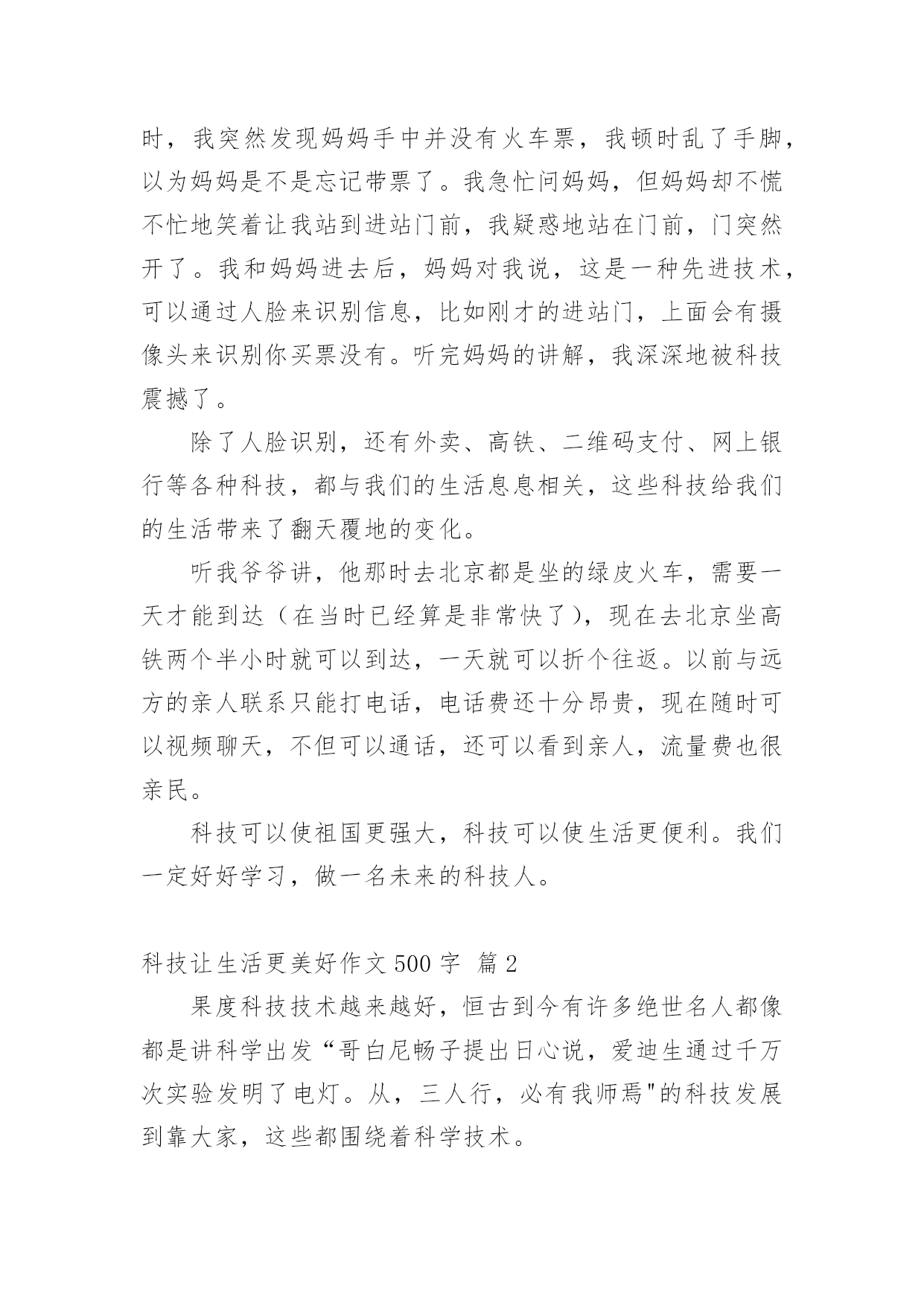 时，我突然发现妈妈手中并没有火车票，我顿时乱了手脚，以为妈妈是不是忘记带票了。我急忙问妈妈，但妈妈却不慌不忙地笑着让我站到进站门前，我疑惑地站在门前，门突然开了。我和妈妈进去后，妈妈对我说，这是一种先进技术，可以通过人脸来识别信息，比如刚才的进站门，上面会有摄像头来识别你买票没有。听完妈妈的讲解，我深深地被科技震撼了。

除了人脸识别，还有外卖、高铁、二维码支付、网上银行等各种科技，都与我们的生活息息相关，这些科技给我们的生活带来了翻天覆地的变化。

听我爷爷讲，他那时去北京都是坐的绿皮火车，需要一天才能到达（在当时已经算是非常快了），现在去北京坐高铁两个半小时就可以到达，一天就可以折个往返。以前与远方的亲人联系只能打电话，电话费还十分昂贵，现在随时可以视频聊天，不但可以通话，还可以看到亲人，流量费也很亲民。

科技可以使祖国更强大，科技可以使生活更便利。我们一定好好学习，做一名未来的科技人。

科技让生活更美好作文 500 字 篇 2

果度科技技术越来越好，恒古到今有许多绝世名人都像都是讲科学出发“哥白尼畅子提出日心说，爱迪生通过千万次实验发明了电灯。从，三人行，必有我师焉"的科技发展到靠大家，这些都围绕着科学技术。